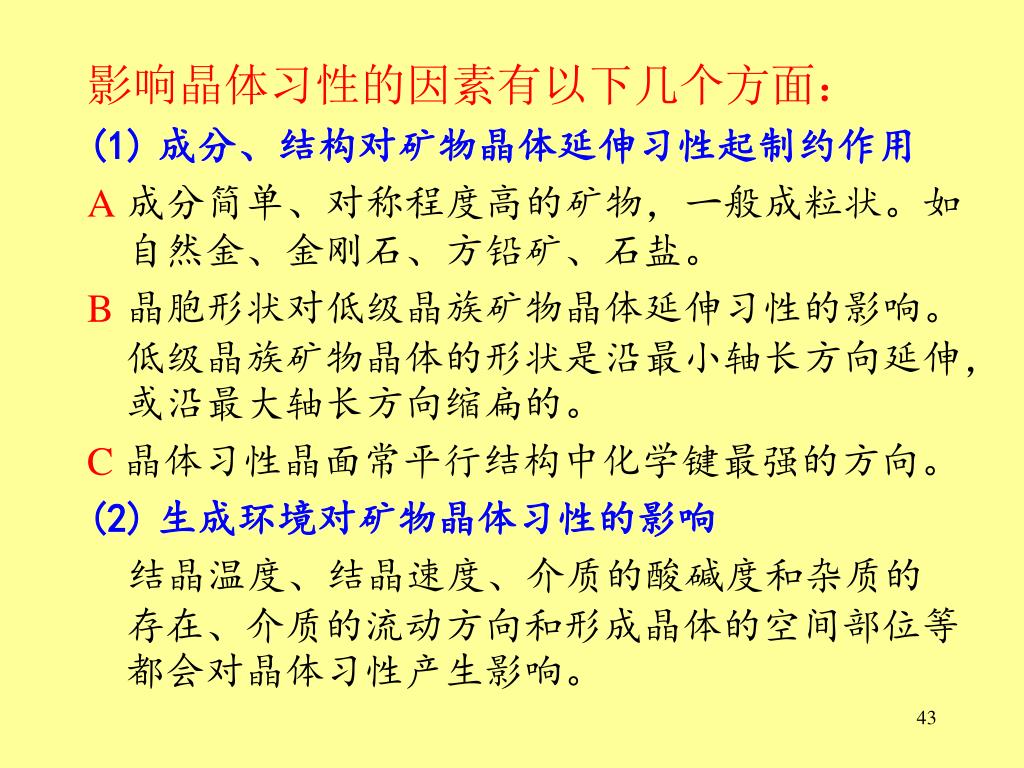 影响晶体习性的因素有以下几个方面：

(1) 成分、结构对矿物晶体延伸习性起制约作用

A 成分简单、对称程度高的矿物，一般成粒状。如自然金、金刚石、方铅矿、石盐。

B 晶胞形状对低级晶族矿物晶体延伸习性的影响。低级晶族矿物晶体的形状是沿最小轴长方向延伸，或沿最大轴长方向缩扁的。

C 晶体习性晶面常平行结构中化学键最强的方向。

(2) 生成环境对矿物晶体习性的影响

结晶温度、结晶速度、介质的酸碱度和杂质的存在、介质的流动方向和形成晶体的空间部位等都会对晶体习性产生影响。

43